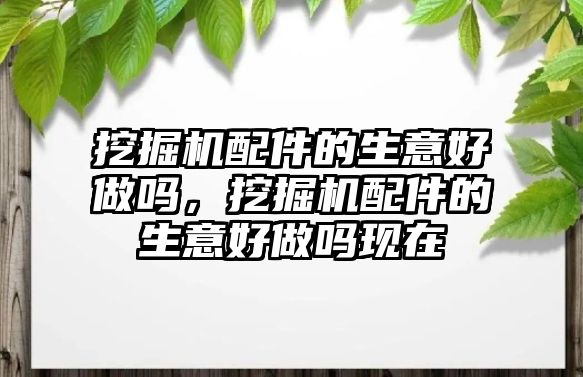 挖掘机配件的生意好做吗，挖掘机配件的生意好做吗现在